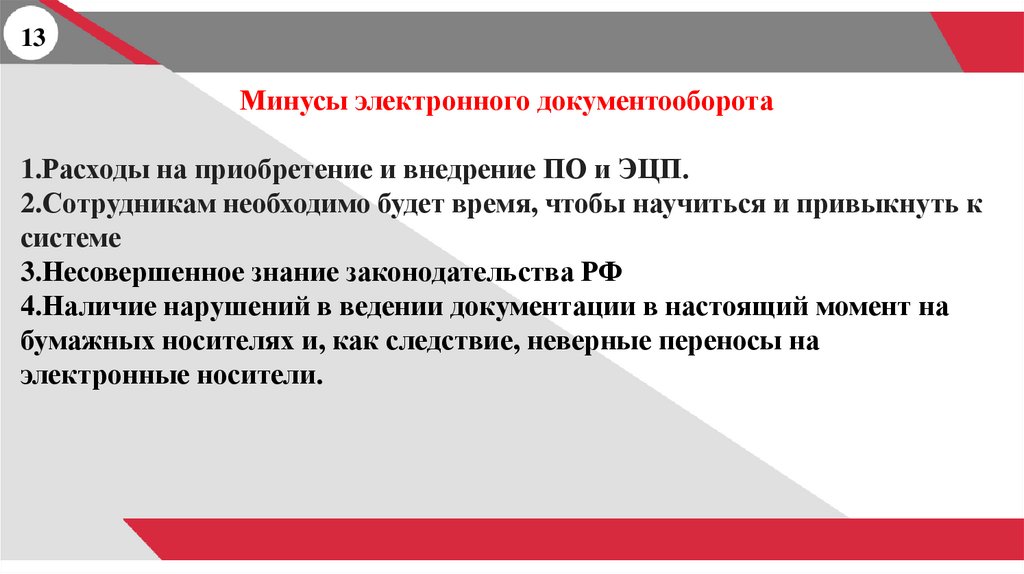 13

Минусы электронного документооборота

1.Расходы на приобретение и внедрение ПО и ЭЦП.
2.Сотрудникам необходимо будет время, чтобы научиться и привыкнуть к системе
3.Несовершенное знание законодательства РФ
4.Наличие нарушений в ведении документации в настоящий момент на бумажных носителях и, как следствие, неверные переносы на электронные носители.